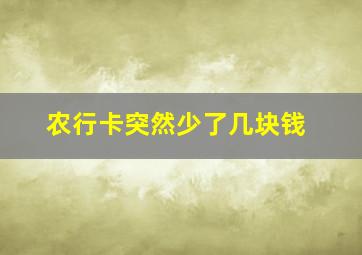 农行卡突然少了几块钱